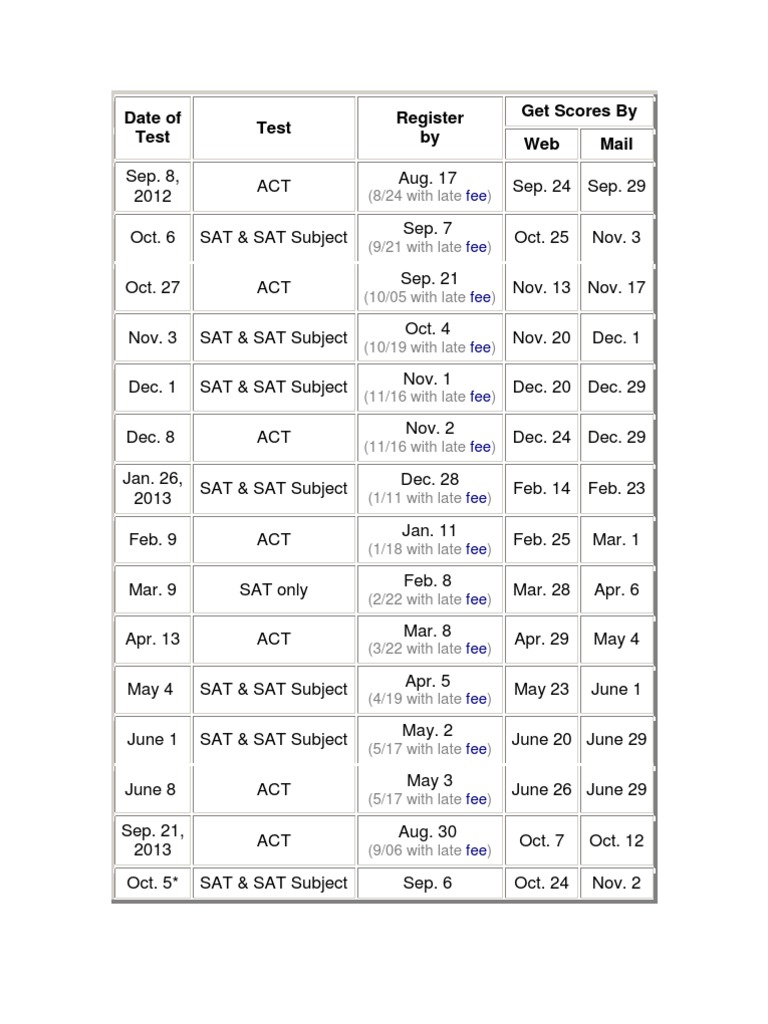 | Date of Test | Test | Register by | Get Scores By Web | Get Scores By Mail |
|---|---|---|---|---|
| Sep. 8, 2012 | ACT | Aug. 17 (8/24 with late fee) | Sep. 24 | Sep. 29 |
| Oct. 6 | SAT & SAT Subject | Sep. 7 (9/21 with late fee) | Oct. 25 | Nov. 3 |
| Oct. 27 | ACT | Sep. 21 (10/05 with late fee) | Nov. 13 | Nov. 17 |
| Nov. 3 | SAT & SAT Subject | Oct. 4 (10/19 with late fee) | Nov. 20 | Dec. 1 |
| Dec. 1 | SAT & SAT Subject | Nov. 1 (11/16 with late fee) | Dec. 20 | Dec. 29 |
| Dec. 8 | ACT | Nov. 2 (11/16 with late fee) | Dec. 24 | Dec. 29 |
| Jan. 26, 2013 | SAT & SAT Subject | Dec. 28 (1/11 with late fee) | Feb. 14 | Feb. 23 |
| Feb. 9 | ACT | Jan. 11 (1/18 with late fee) | Feb. 25 | Mar. 1 |
| Mar. 9 | SAT only | Feb. 8 (2/22 with late fee) | Mar. 28 | Apr. 6 |
| Apr. 13 | ACT | Mar. 8 (3/22 with late fee) | Apr. 29 | May 4 |
| May 4 | SAT & SAT Subject | Apr. 5 (4/19 with late fee) | May 23 | June 1 |
| June 1 | SAT & SAT Subject | May. 2 (5/17 with late fee) | June 20 | June 29 |
| June 8 | ACT | May 3 (5/17 with late fee) | June 26 | June 29 |
| Sep. 21, 2013 | ACT | Aug. 30 (9/06 with late fee) | Oct. 7 | Oct. 12 |
| Oct. 5* | SAT & SAT Subject | Sep. 6 | Oct. 24 | Nov. 2 |